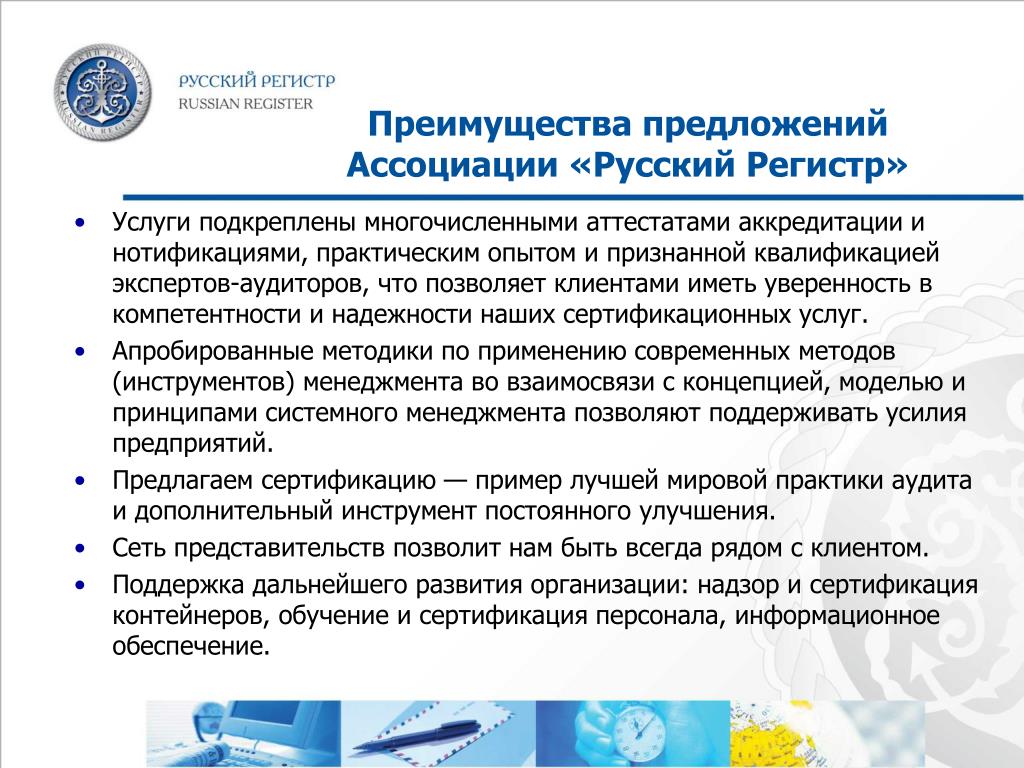 РУССКИЙ РЕГИСТР
RUSSIAN REGISTER

Преимущества предложений Ассоциации «Русский Регистр»

• Услуги подкреплены многочисленными аттестатами аккредитации и нотификациями, практическим опытом и признанной квалификацией экспертов-аудиторов, что позволяет клиентами иметь уверенность в компетентности и надежности наших сертификационных услуг.
• Апробированные методики по применению современных методов (инструментов) менеджмента во взаимосвязи с концепцией, моделью и принципами системного менеджмента позволяют поддерживать усилия предприятий.
• Предлагаем сертификацию — пример лучшей мировой практики аудита и дополнительный инструмент постоянного улучшения.
• Сеть представительств позволит нам быть всегда рядом с клиентом.
• Поддержка дальнейшего развития организации: надзор и сертификация контейнеров, обучение и сертификация персонала, информационное обеспечение.